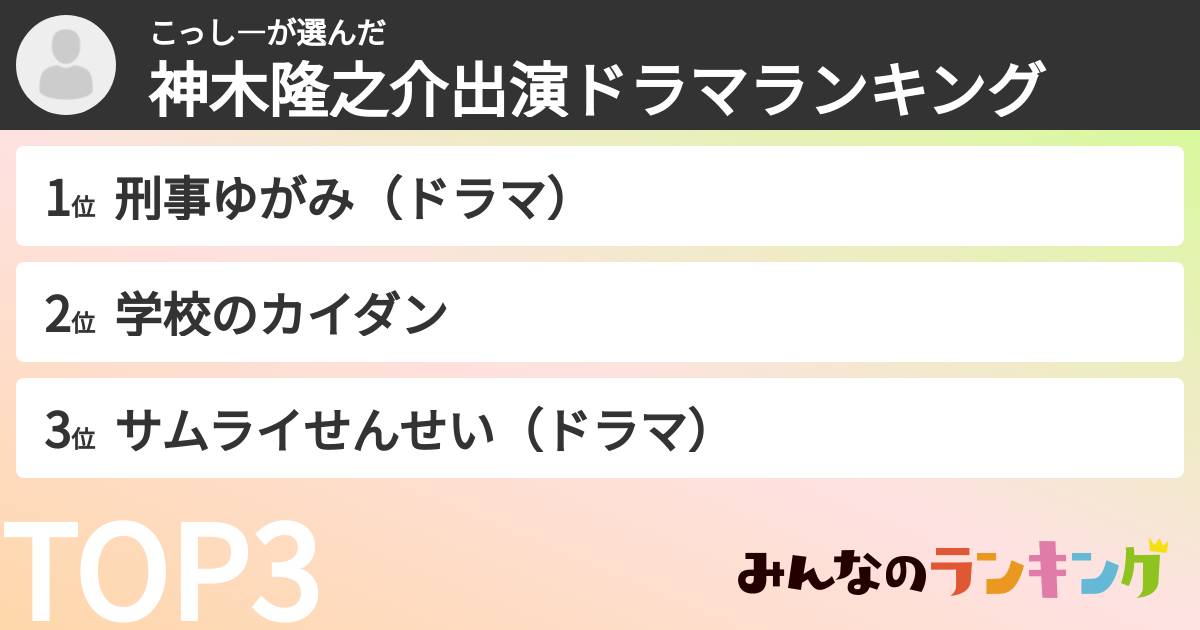 こっしーが選んだ
神木隆之介出演ドラマランキング

1位 刑事ゆがみ（ドラマ）

2位 学校のカイダン

3位 サムライせんせい（ドラマ）

TOP3

みんなのランキング